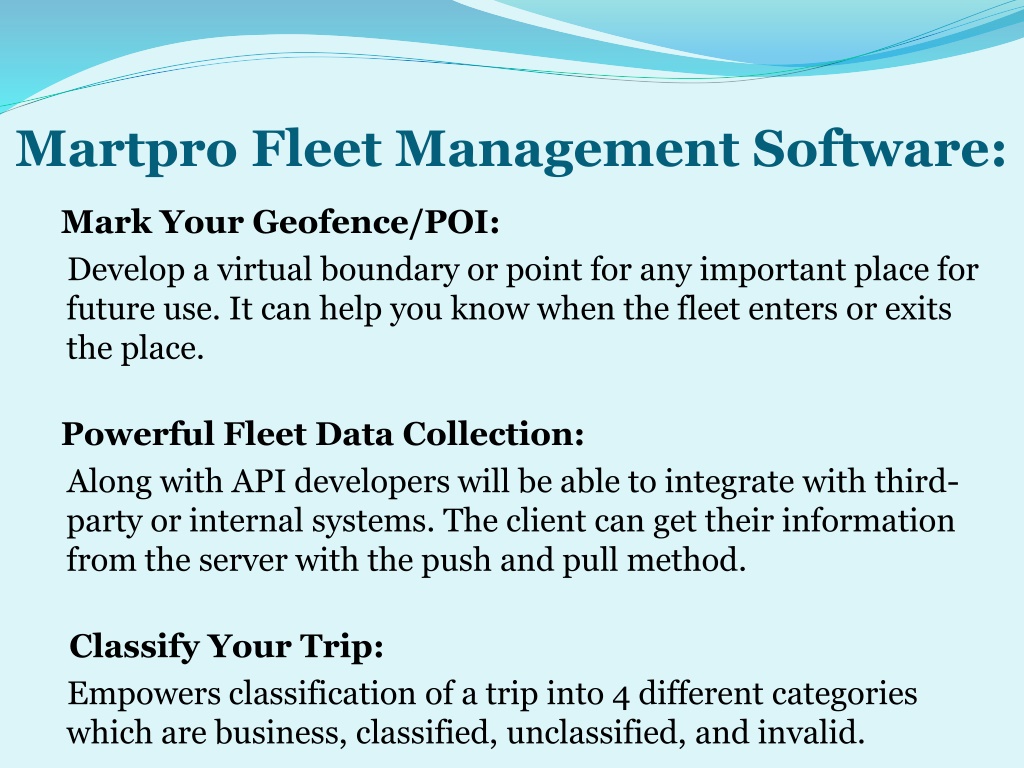 Martpro Fleet Management Software:

Mark Your Geofence/POI:

Develop a virtual boundary or point for any important place for future use. It can help you know when the fleet enters or exits the place.

Powerful Fleet Data Collection:

Along with API developers will be able to integrate with third-party or internal systems. The client can get their information from the server with the push and pull method.

Classify Your Trip:

Empowers classification of a trip into 4 different categories which are business, classified, unclassified, and invalid.